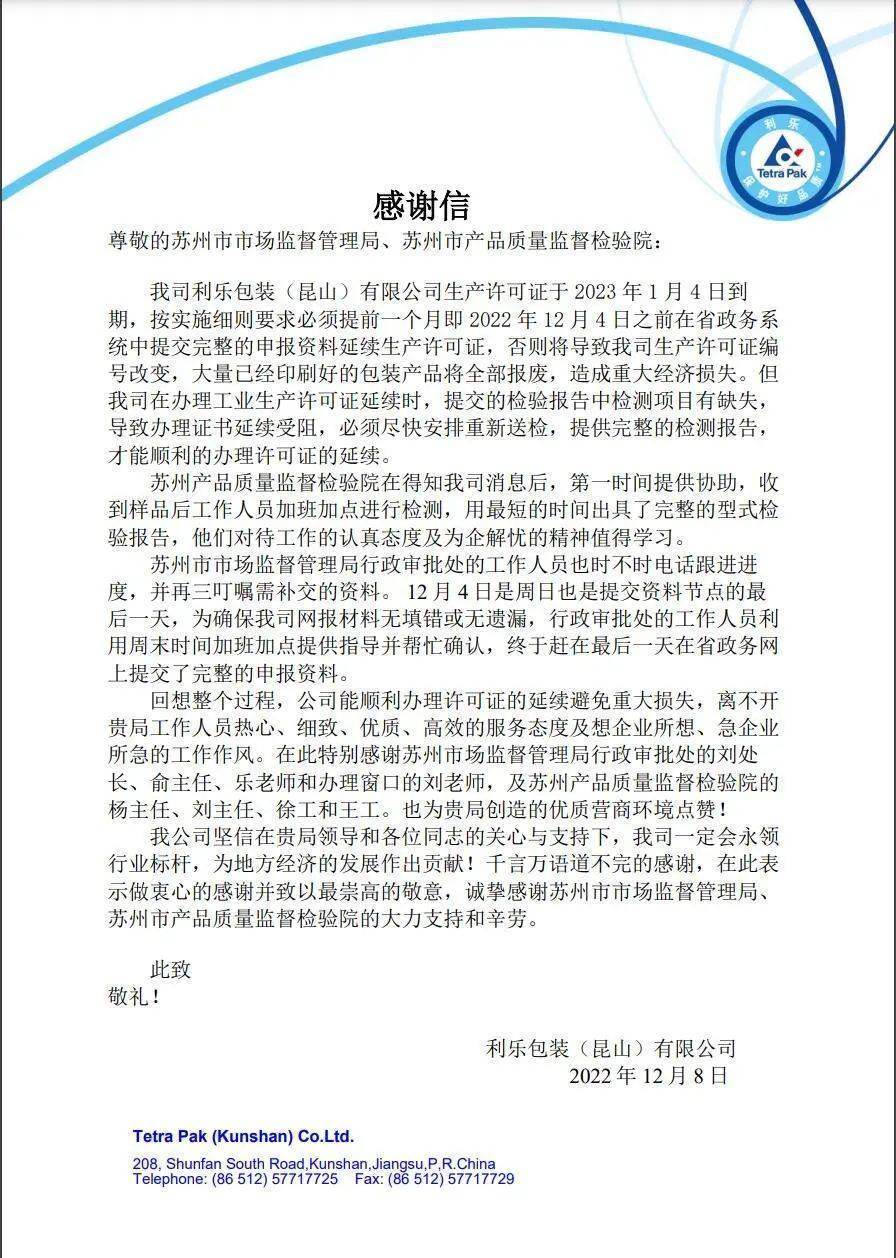 利乐
Tetra Pak
保护好品质

感谢信

尊敬的苏州市市场监督管理局、苏州市产品质量监督检验院：

我司利乐包装（昆山）有限公司生产许可证于 2023 年 1 月 4 日到期，按实施细则要求必须提前一个月即 2022 年 12 月 4 日之前在省政务系统中提交完整的申报资料延续生产许可证，否则将导致我司生产许可证编号改变，大量已经印刷好的包装产品将全部报废，造成重大经济损失。但我司在办理工业生产许可证延续时，提交的检验报告中检测项目有缺失，导致办理证书延续受阻，必须尽快安排重新送检，提供完整的检测报告，才能顺利的办理许可证的延续。

苏州产品质量监督检验院在得知我司消息后，第一时间提供协助，收到样品后工作人员加班加点进行检测，用最短的时间出具了完整的型式检验报告，他们对待工作的认真态度及为企解忧的精神值得学习。

苏州市市场监督管理局行政审批处的工作人员也时不时电话跟进进度，并再三叮嘱需补交的资料。12 月 4 日是周日也是提交资料节点的最后一天，为确保我司网报材料无填错或无遗漏，行政审批处的工作人员利用周末时间加班加点提供指导并帮忙确认，终于赶在最后一天在省政务网上提交了完整的申报资料。

回想整个过程，公司能顺利办理许可证的延续避免重大损失，离不开贵局工作人员热心、细致、优质、高效的服务态度及想企业所想、急企业所急的工作作风。在此特别感谢苏州市场监督管理局行政审批处的刘处长、俞主任、乐老师和办理窗口的刘老师，及苏州产品质量监督检验院的杨主任、刘主任、徐工和王工。也为贵局创造的优质营商环境点赞！

我公司坚信在贵局领导和各位同志的关心与支持下，我司一定会永领行业标杆，为地方经济的发展作出贡献！千言万语道不完的感谢，在此表示做衷心的感谢并致以最崇高的敬意，诚挚感谢苏州市市场监督管理局、苏州市产品质量监督检验院的大力支持和辛劳。

此致
敬礼！

利乐包装（昆山）有限公司
2022 年 12 月 8 日

Tetra Pak (Kunshan) Co.Ltd.
208, Shunfan South Road,Kunshan,Jiangsu,P,R.China
Telephone: (86 512) 57717725 Fax: (86 512) 57717729